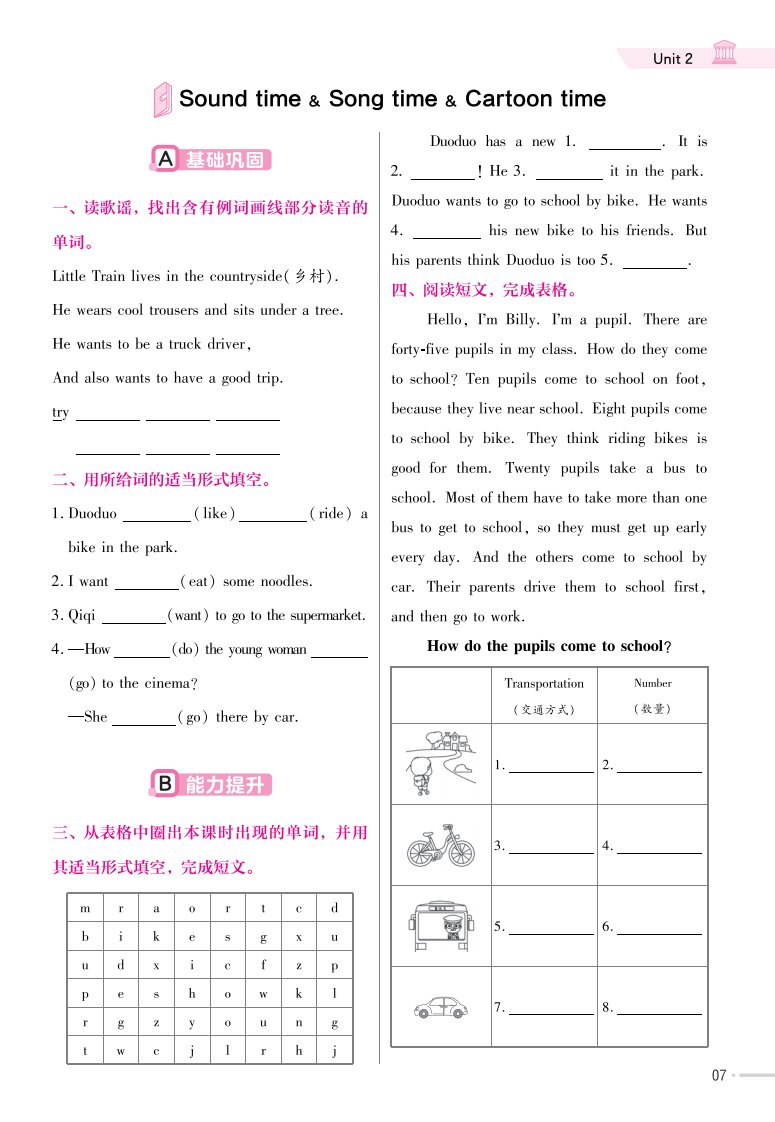 Unit 2

Sound time & Song time & Cartoon time

A 基础巩固

一、读歌谣，找出含有例词画线部分读音的单词。

Little Train lives in the countryside(乡村).
He wears cool trousers and sits under a tree.
He wants to be a truck driver,
And also wants to have a good trip.

try ________ ________ ________
________ ________ ________

二、用所给词的适当形式填空。

1. Duoduo ________ (like) ________ (ride) a bike in the park.
2. I want ________ (eat) some noodles.
3. Qiqi ________ (want) to go to the supermarket.
4. —How ________ (do) the young woman ________ (go) to the cinema?
—She ________ (go) there by car.

B 能力提升

三、从表格中圈出本课时出现的单词，并用其适当形式填空，完成短文。

| m | r | a | o | r | t | c | d |
|---|---|---|---|---|---|---|---|
| b | i | k | e | s | g | x | u |
| u | d | x | i | c | f | z | p |
| p | e | s | h | o | w | k | l |
| r | g | z | y | o | u | n | g |
| t | w | c | j | l | r | h | j |

Duoduo has a new 1. ________. It is 2. ________! He 3. ________ it in the park. Duoduo wants to go to school by bike. He wants 4. ________ his new bike to his friends. But his parents think Duoduo is too 5. ________.

四、阅读短文，完成表格。

Hello, I'm Billy. I'm a pupil. There are forty-five pupils in my class. How do they come to school? Ten pupils come to school on foot, because they live near school. Eight pupils come to school by bike. They think riding bikes is good for them. Twenty pupils take a bus to school. Most of them have to take more than one bus to get to school, so they must get up early every day. And the others come to school by car. Their parents drive them to school first, and then go to work.

How do the pupils come to school?

| | Transportation (交通方式) | Number (数量) |
|---|---|---|
| | 1. ________ | 2. ________ |
| | 3. ________ | 4. ________ |
| | 5. ________ | 6. ________ |
| | 7. ________ | 8. ________ |

07